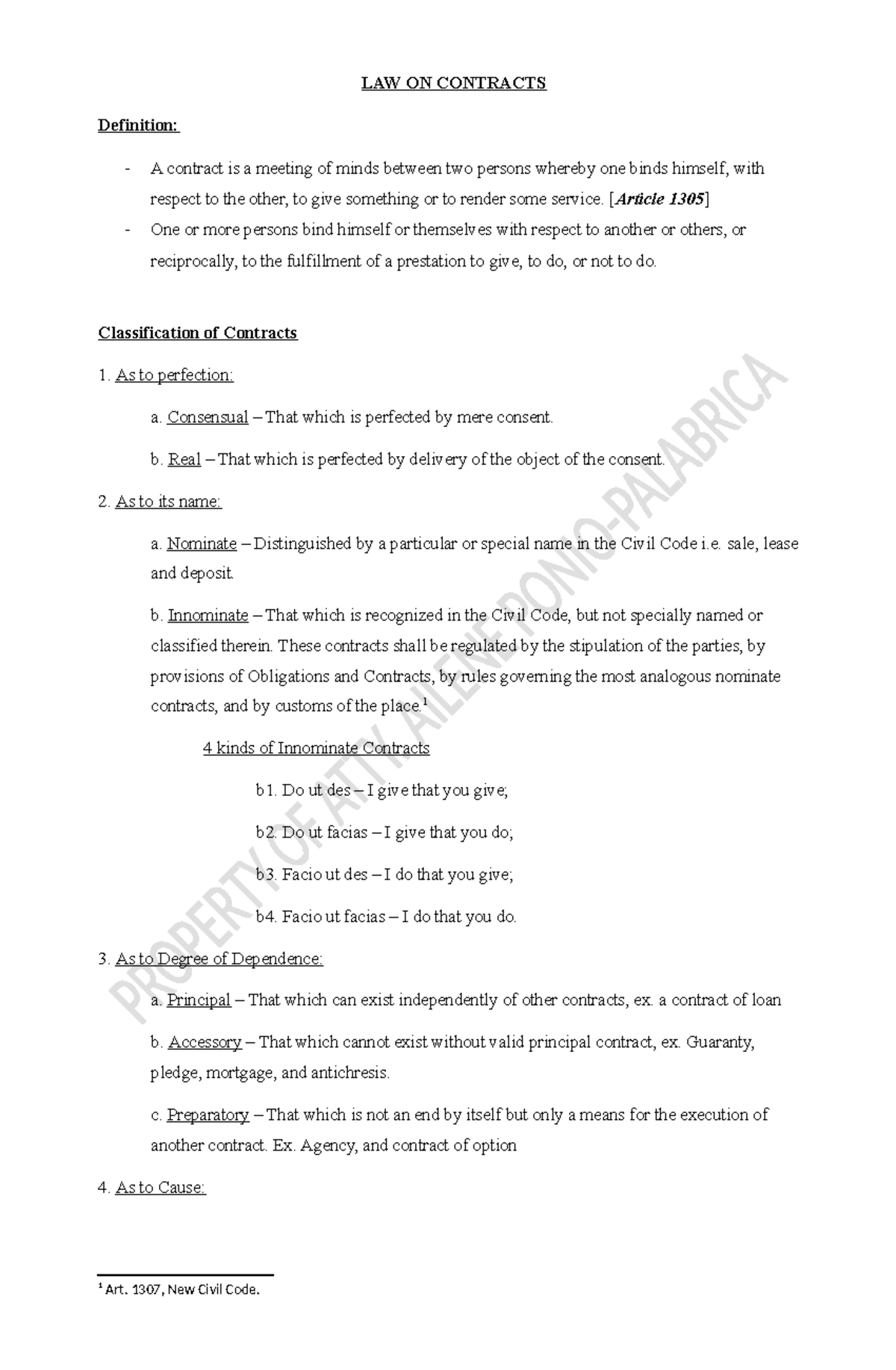 LAW ON CONTRACTS

Definition:

- A contract is a meeting of minds between two persons whereby one binds himself, with respect to the other, to give something or to render some service. [Article 1305]
- One or more persons bind himself or themselves with respect to another or others, or reciprocally, to the fulfillment of a prestation to give, to do, or not to do.

Classification of Contracts

1. As to perfection:

a. Consensual – That which is perfected by mere consent.

b. Real – That which is perfected by delivery of the object of the consent.

2. As to its name:

a. Nominate – Distinguished by a particular or special name in the Civil Code i.e. sale, lease and deposit.

b. Innominate – That which is recognized in the Civil Code, but not specially named or classified therein. These contracts shall be regulated by the stipulation of the parties, by provisions of Obligations and Contracts, by rules governing the most analogous nominate contracts, and by customs of the place.$^{1}$

4 kinds of Innominate Contracts

b1. Do ut des – I give that you give;

b2. Do ut facias – I give that you do;

b3. Facio ut des – I do that you give;

b4. Facio ut facias – I do that you do.

3. As to Degree of Dependence:

a. Principal – That which can exist independently of other contracts, ex. a contract of loan

b. Accessory – That which cannot exist without valid principal contract, ex. Guaranty, pledge, mortgage, and antichresis.

c. Preparatory – That which is not an end by itself but only a means for the execution of another contract. Ex. Agency, and contract of option

4. As to Cause:

$^{1}$ Art. 1307, New Civil Code.

PROPERTY OF ATTY. AILENE PONIO-PALABRICA